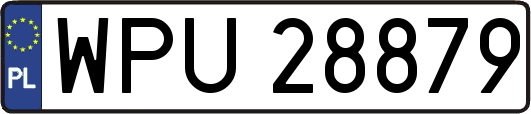 PL

WPU 28879